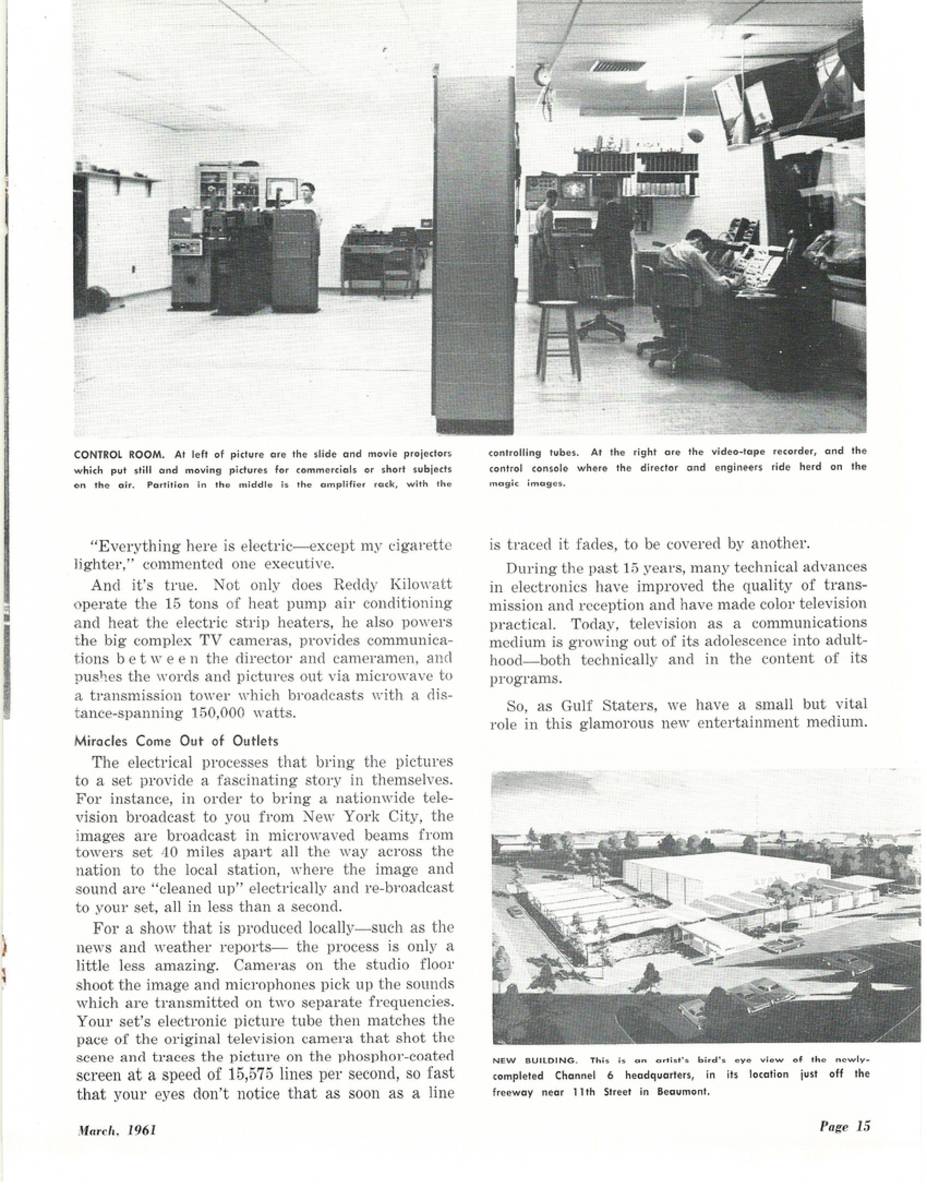 CONTROL ROOM. At left of picture are the slide and movie projectors which put still and moving pictures for commercials or short subjects on the air. Partition in the middle is the amplifier rack, with the controlling tubes. At the right are the video-tape recorder, and the control console where the director and engineers ride herd on the magic images.

"Everything here is electric—except my cigarette lighter," commented one executive.

And it's true. Not only does Reddy Kilowatt operate the 15 tons of heat pump air conditioning and heat the electric strip heaters, he also powers the big complex TV cameras, provides communications between the director and cameramen, and pushes the words and pictures out via microwave to a transmission tower which broadcasts with a distance-spanning 150,000 watts.

Miracles Come Out of Outlets

The electrical processes that bring the pictures to a set provide a fascinating story in themselves. For instance, in order to bring a nationwide television broadcast to you from New York City, the images are broadcast in microwaved beams from towers set 40 miles apart all the way across the nation to the local station, where the image and sound are "cleaned up" electrically and re-broadcast to your set, all in less than a second.

For a show that is produced locally—such as the news and weather reports— the process is only a little less amazing. Cameras on the studio floor shoot the image and microphones pick up the sounds which are transmitted on two separate frequencies. Your set's electronic picture tube then matches the pace of the original television camera that shot the scene and traces the picture on the phosphor-coated screen at a speed of 15,575 lines per second, so fast that your eyes don't notice that as soon as a line is traced it fades, to be covered by another.

During the past 15 years, many technical advances in electronics have improved the quality of transmission and reception and have made color television practical. Today, television as a communications medium is growing out of its adolescence into adulthood—both technically and in the content of its programs.

So, as Gulf Staters, we have a small but vital role in this glamorous new entertainment medium.

NEW BUILDING. This is an artist's bird's eye view of the newly-completed Channel 6 headquarters, in its location just off the freeway near 11th Street in Beaumont.

March, 1961

Page 15